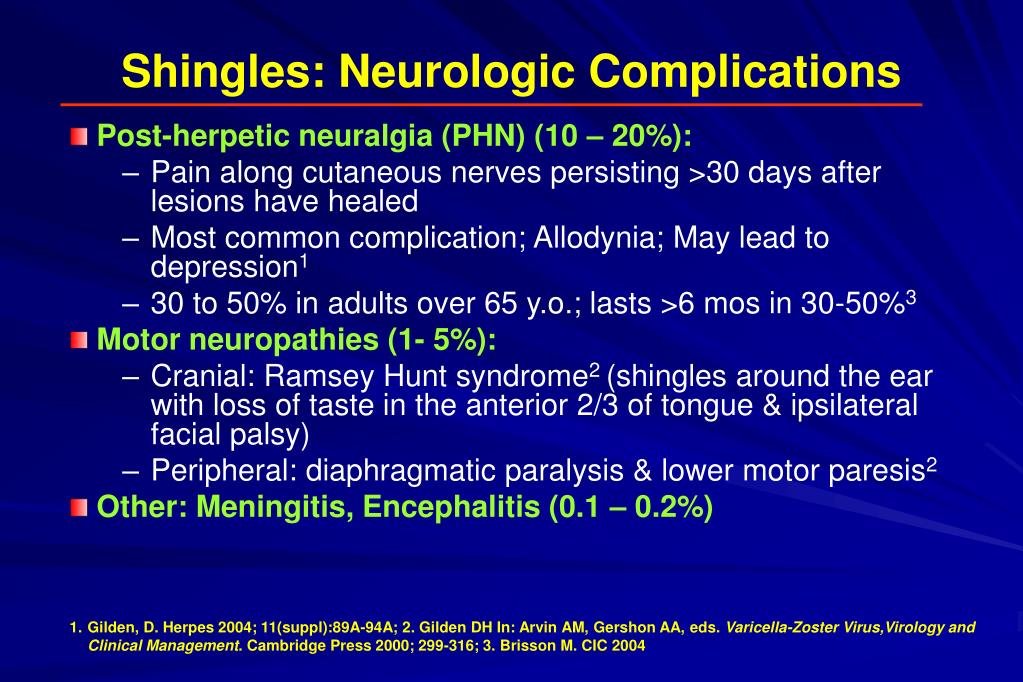 Shingles: Neurologic Complications

Post-herpetic neuralgia (PHN) (10 – 20%):

– Pain along cutaneous nerves persisting >30 days after lesions have healed

– Most common complication; Allodynia; May lead to depression$^1$

– 30 to 50% in adults over 65 y.o.; lasts >6 mos in 30-50%$^3$

Motor neuropathies (1- 5%):

– Cranial: Ramsey Hunt syndrome$^2$ (shingles around the ear with loss of taste in the anterior 2/3 of tongue & ipsilateral facial palsy)

– Peripheral: diaphragmatic paralysis & lower motor paresis$^2$

Other: Meningitis, Encephalitis (0.1 – 0.2%)

1. Gilden, D. Herpes 2004; 11(suppl):89A-94A; 2. Gilden DH In: Arvin AM, Gershon AA, eds. Varicella-Zoster Virus,Virology and Clinical Management. Cambridge Press 2000; 299-316; 3. Brisson M. CIC 2004